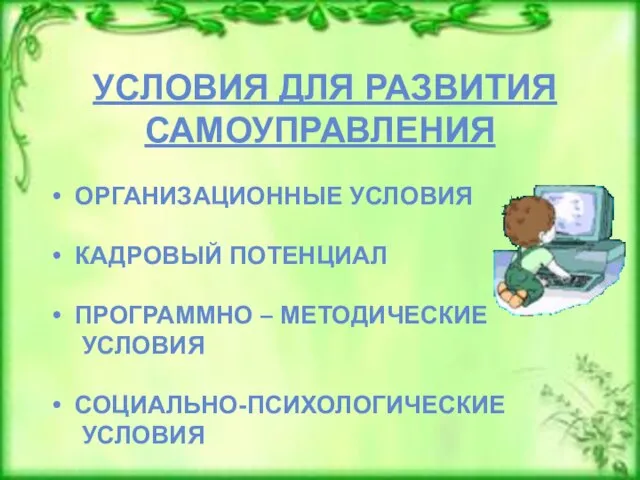 УСЛОВИЯ ДЛЯ РАЗВИТИЯ САМОУПРАВЛЕНИЯ

• ОРГАНИЗАЦИОННЫЕ УСЛОВИЯ

• КАДРОВЫЙ ПОТЕНЦИАЛ

• ПРОГРАММНО – МЕТОДИЧЕСКИЕ УСЛОВИЯ

• СОЦИАЛЬНО-ПСИХОЛОГИЧЕСКИЕ УСЛОВИЯ